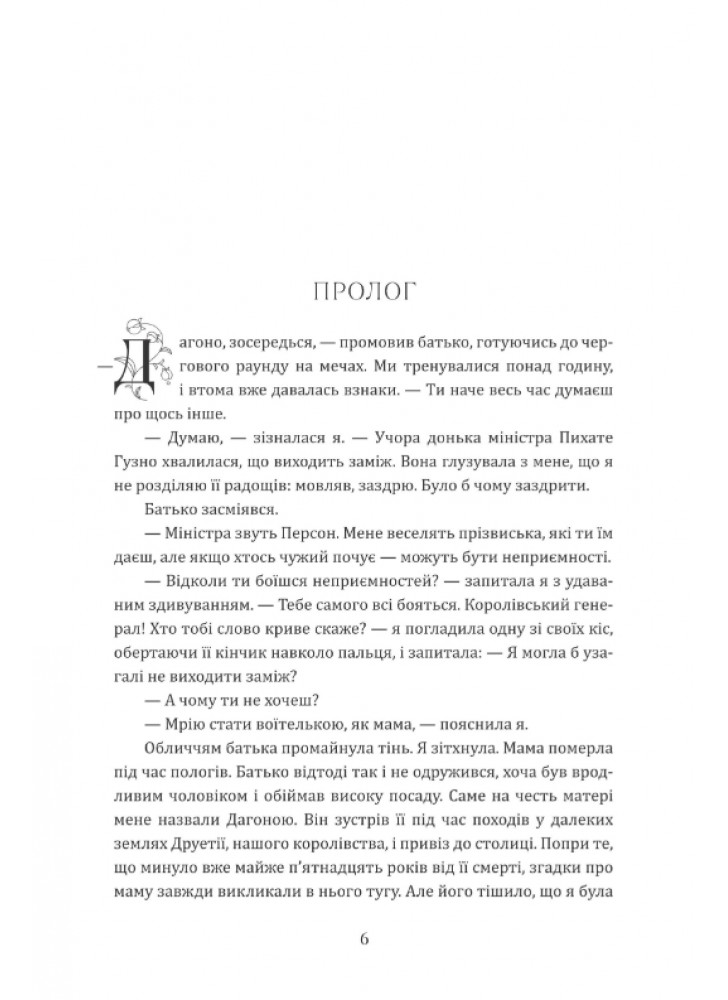 ПРОЛОГ

— Дагоно, зосередься, — промовив батько, готуючись до чергового раунду на мечах. Ми тренувалися понад годину, і втома вже давалась взнаки. — Ти наче весь час думаєш про щось інше.

— Думаю, — зізналася я. — Учора донька міністра Пихате Гузно хвалилася, що виходить заміж. Вона глузувала з мене, що я не розділяю її радощів: мовляв, заздрю. Було б чому заздрити.

Батько засміявся.

— Міністра звуть Персон. Мене веселять прізвиська, які ти їм даєш, але якщо хтось чужий почує — можуть бути неприємності.

— Відколи ти боїшся неприємностей? — запитала я з удаваним здивуванням. — Тебе самого всі бояться. Королівський генерал! Хто тобі слово криве скаже? — я погладила одну зі своїх кіс, обертаючи її кінчик навколо пальця, і запитала: — Я могла б узагалі не виходити заміж?

— А чому ти не хочеш?

— Мрію стати воїтелькою, як мама, — пояснила я.

Обличчям батька промайнула тінь. Я зітхнула. Мама померла під час пологів. Батько відтоді так і не одружився, хоча був вродливим чоловіком і обіймав високу посаду. Саме на честь матері мене назвали Дагоною. Він зустрів її під час походів у далеких землях Друетії, нашого королівства, і привіз до столиці. Попри те, що минуло вже майже п'ятнадцять років від її смерті, згадки про маму завжди викликали в нього тугу. Але його тішило, що я була

6